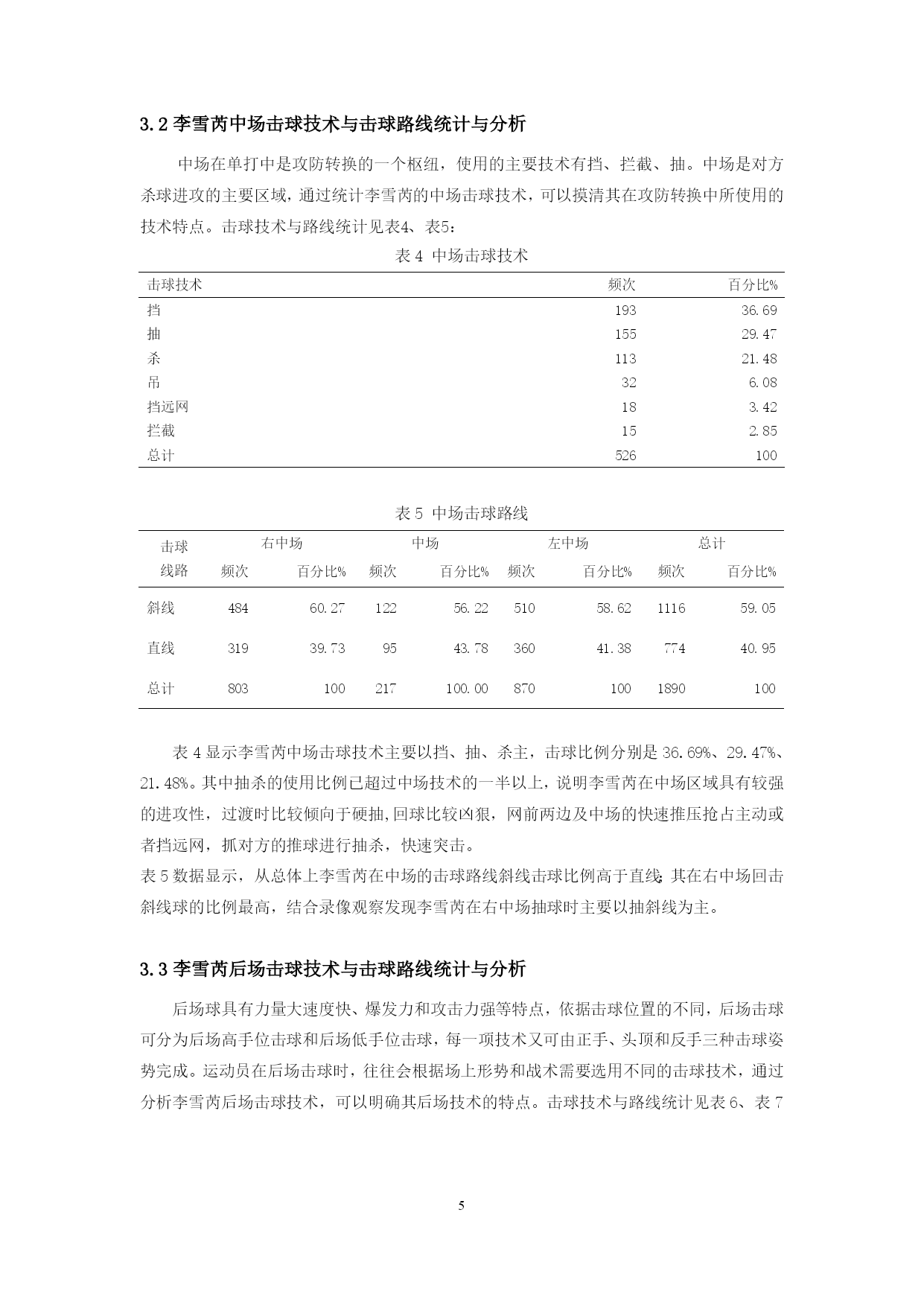 3.2 李雪芮中场击球技术与击球路线统计与分析

中场在单打中是攻防转换的一个枢纽，使用的主要技术有挡、拦截、抽。中场是对方杀球进攻的主要区域，通过统计李雪芮的中场击球技术，可以摸清其在攻防转换中所使用的技术特点。击球技术与路线统计见表4、表5：

表 4 中场击球技术

| 击球技术 | 频次 | 百分比% |
|---|---|---|
| 挡 | 193 | 36.69 |
| 抽 | 155 | 29.47 |
| 杀 | 113 | 21.48 |
| 吊 | 32 | 6.08 |
| 挡远网 | 18 | 3.42 |
| 拦截 | 15 | 2.85 |
| 总计 | 526 | 100 |

表 5 中场击球路线

| 击球线路 | 右中场 频次 | 右中场 百分比% | 中场 频次 | 中场 百分比% | 左中场 频次 | 左中场 百分比% | 总计 频次 | 总计 百分比% |
|---|---|---|---|---|---|---|---|---|
| 斜线 | 484 | 60.27 | 122 | 56.22 | 510 | 58.62 | 1116 | 59.05 |
| 直线 | 319 | 39.73 | 95 | 43.78 | 360 | 41.38 | 774 | 40.95 |
| 总计 | 803 | 100 | 217 | 100.00 | 870 | 100 | 1890 | 100 |

表 4 显示李雪芮中场击球技术主要以挡、抽、杀主，击球比例分别是 36.69%、29.47%、21.48%。其中抽杀的使用比例已超过中场技术的一半以上，说明李雪芮在中场区域具有较强的进攻性，过渡时比较倾向于硬抽,回球比较凶狠，网前两边及中场的快速推压抢占主动或者挡远网，抓对方的推球进行抽杀，快速突击。
表 5 数据显示，从总体上李雪芮在中场的击球路线斜线击球比例高于直线;其在右中场回击斜线球的比例最高，结合录像观察发现李雪芮在右中场抽球时主要以抽斜线为主。

3.3 李雪芮后场击球技术与击球路线统计与分析

后场球具有力量大速度快、爆发力和攻击力强等特点，依据击球位置的不同，后场击球可分为后场高手位击球和后场低手位击球，每一项技术又可由正手、头顶和反手三种击球姿势完成。运动员在后场击球时，往往会根据场上形势和战术需要选用不同的击球技术，通过分析李雪芮后场击球技术，可以明确其后场技术的特点。击球技术与路线统计见表 6、表 7

5